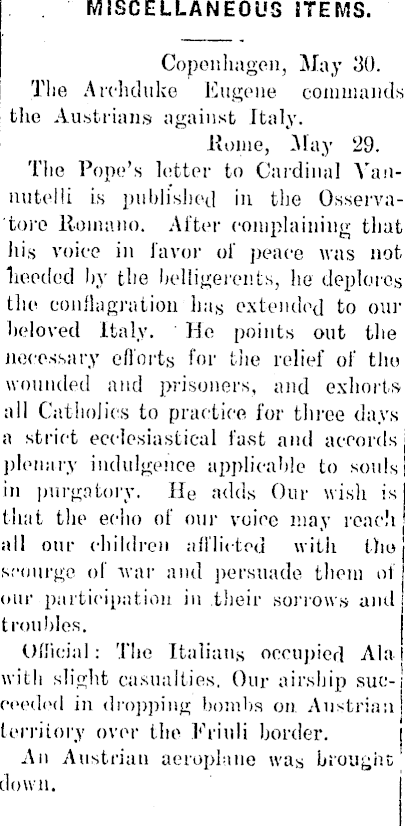 MISCELLANEOUS ITEMS.

Copenhagen, May 30.

The Archduke Eugene commands the Austrians against Italy.

Rome, May 29.

The Pope's letter to Cardinal Vannutelli is published in the Osservatore Romano. After complaining that his voice in favor of peace was not heeded by the belligerents, he deplores the conflagration has extended to our beloved Italy. He points out the necessary efforts for the relief of the wounded and prisoners, and exhorts all Catholics to practice for three days a strict ecclesiastical fast and accords plenary indulgence applicable to souls in purgatory. He adds Our wish is that the echo of our voice may reach all our children afflicted with the scourge of war and persuade them of our participation in their sorrows and troubles.

Official: The Italians occupied Ala with slight casualties. Our airship succeeded in dropping bombs on Austrian territory over the Friuli border.

An Austrian aeroplane was brought down.